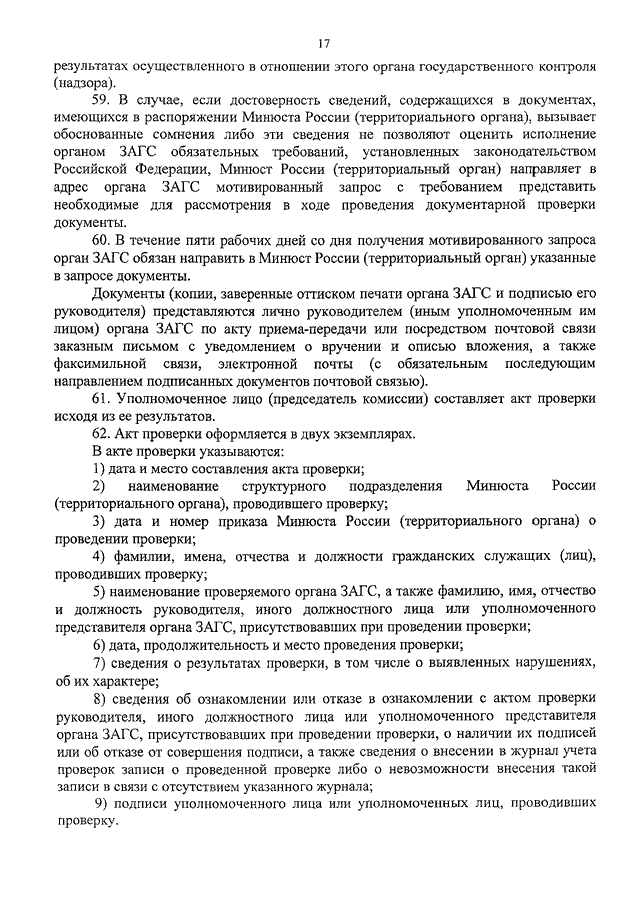 17

результатах осуществленного в отношении этого органа государственного контроля (надзора).

59. В случае, если достоверность сведений, содержащихся в документах, имеющихся в распоряжении Минюста России (территориального органа), вызывает обоснованные сомнения либо эти сведения не позволяют оценить исполнение органом ЗАГС обязательных требований, установленных законодательством Российской Федерации, Минюст России (территориальный орган) направляет в адрес органа ЗАГС мотивированный запрос с требованием представить необходимые для рассмотрения в ходе проведения документарной проверки документы.

60. В течение пяти рабочих дней со дня получения мотивированного запроса орган ЗАГС обязан направить в Минюст России (территориальный орган) указанные в запросе документы.

Документы (копии, заверенные оттиском печати органа ЗАГС и подписью его руководителя) представляются лично руководителем (иным уполномоченным им лицом) органа ЗАГС по акту приема-передачи или посредством почтовой связи заказным письмом с уведомлением о вручении и описью вложения, а также факсимильной связи, электронной почты (с обязательным последующим направлением подписанных документов почтовой связью).

61. Уполномоченное лицо (председатель комиссии) составляет акт проверки исходя из ее результатов.

62. Акт проверки оформляется в двух экземплярах.

В акте проверки указываются:

1) дата и место составления акта проверки;

2) наименование структурного подразделения Минюста России (территориального органа), проводившего проверку;

3) дата и номер приказа Минюста России (территориального органа) о проведении проверки;

4) фамилии, имена, отчества и должности гражданских служащих (лиц), проводивших проверку;

5) наименование проверяемого органа ЗАГС, а также фамилию, имя, отчество и должность руководителя, иного должностного лица или уполномоченного представителя органа ЗАГС, присутствовавших при проведении проверки;

6) дата, продолжительность и место проведения проверки;

7) сведения о результатах проверки, в том числе о выявленных нарушениях, об их характере;

8) сведения об ознакомлении или отказе в ознакомлении с актом проверки руководителя, иного должностного лица или уполномоченного представителя органа ЗАГС, присутствовавших при проведении проверки, о наличии их подписей или об отказе от совершения подписи, а также сведения о внесении в журнал учета проверок записи о проведенной проверке либо о невозможности внесения такой записи в связи с отсутствием указанного журнала;

9) подписи уполномоченного лица или уполномоченных лиц, проводивших проверку.